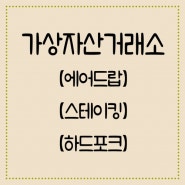 가상자산거래소

(에어드랍)

(스테이킹)

(하드포크)